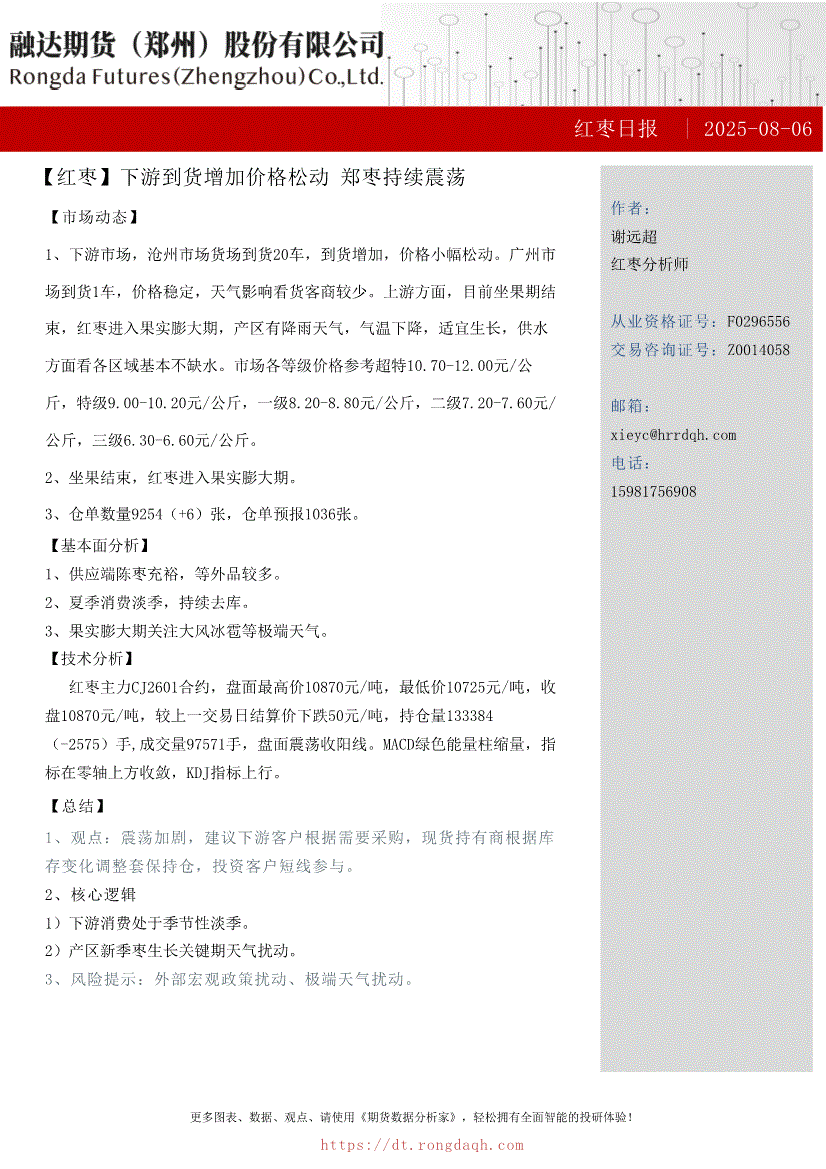 融达期货（郑州）股份有限公司
Rongda Futures(Zhengzhou)Co.,Ltd.

红枣日报 | 2025-08-06

【红枣】下游到货增加价格松动 郑枣持续震荡

【市场动态】

1、下游市场，沧州市场货场到货20车，到货增加，价格小幅松动。广州市场到货1车，价格稳定，天气影响看货客商较少。上游方面，目前坐果期结束，红枣进入果实膨大期，产区有降雨天气，气温下降，适宜生长，供水方面看各区域基本不缺水。市场各等级价格参考超特10.70-12.00元/公斤，特级9.00-10.20元/公斤，一级8.20-8.80元/公斤，二级7.20-7.60元/公斤，三级6.30-6.60元/公斤。

2、坐果结束，红枣进入果实膨大期。

3、仓单数量9254（+6）张，仓单预报1036张。

【基本面分析】

1、供应端陈枣充裕，等外品较多。

2、夏季消费淡季，持续去库。

3、果实膨大期关注大风冰雹等极端天气。

【技术分析】

红枣主力CJ2601合约，盘面最高价10870元/吨，最低价10725元/吨，收盘10870元/吨，较上一交易日结算价下跌50元/吨，持仓量133384（-2575）手,成交量97571手，盘面震荡收阳线。MACD绿色能量柱缩量，指标在零轴上方收敛，KDJ指标上行。

【总结】

1、观点：震荡加剧，建议下游客户根据需要采购，现货持有商根据库存变化调整套保持仓，投资客户短线参与。

2、核心逻辑

1）下游消费处于季节性淡季。

2）产区新季枣生长关键期天气扰动。

3、风险提示：外部宏观政策扰动、极端天气扰动。

作者：
谢远超
红枣分析师

从业资格证号：F0296556
交易咨询证号：Z0014058

邮箱：
xieyc@hrrdqh.com
电话：
15981756908

更多图表、数据、观点、请使用《期货数据分析家》，轻松拥有全面智能的投研体验！
https://dt.rongdaqh.com